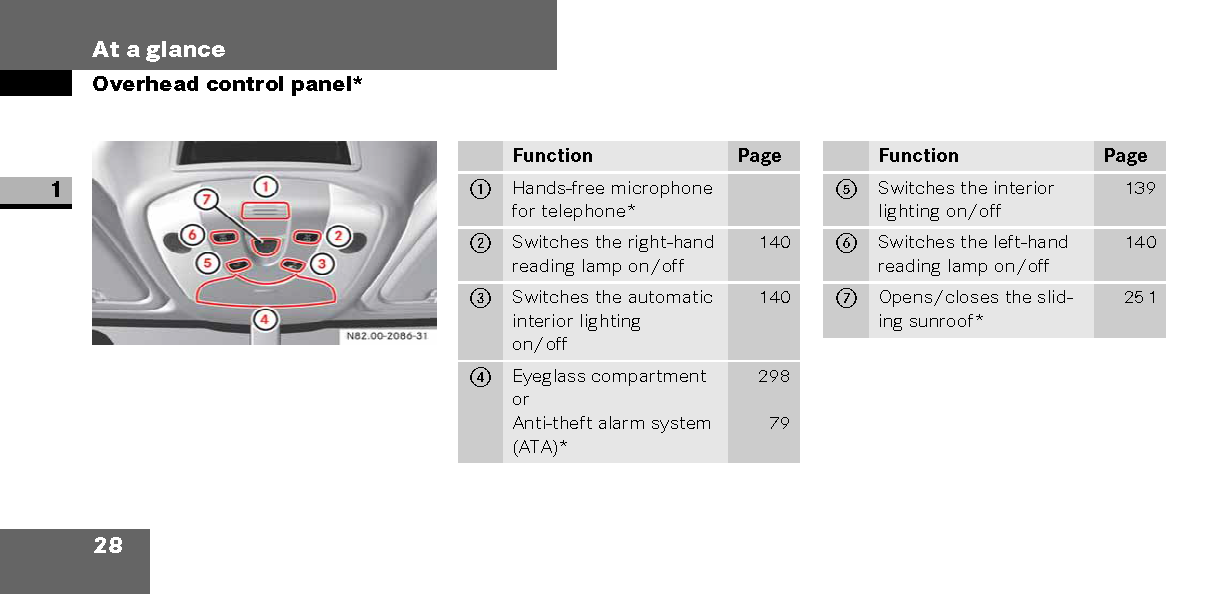 At a glance

Overhead control panel*

1

1
7
6
2
5
3
4
N82.00-2086-31

| | Function | Page |
|---|---|---|
| ① | Hands-free microphone for telephone* | |
| ② | Switches the right-hand reading lamp on/off | 140 |
| ③ | Switches the automatic interior lighting on/off | 140 |
| ④ | Eyeglass compartment or Anti-theft alarm system (ATA)* | 298 79 |

| | Function | Page |
|---|---|---|
| ⑤ | Switches the interior lighting on/off | 139 |
| ⑥ | Switches the left-hand reading lamp on/off | 140 |
| ⑦ | Opens/closes the sliding sunroof* | 251 |

28